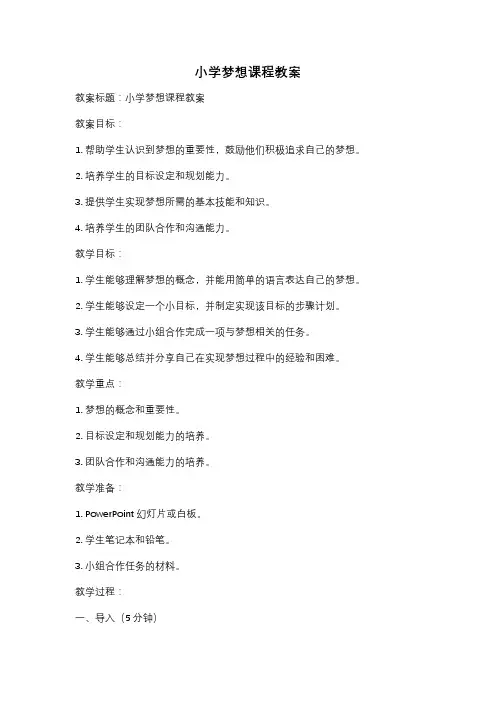 小学梦想课程教案

教案标题：小学梦想课程教案

教案目标：

1. 帮助学生认识到梦想的重要性，鼓励他们积极追求自己的梦想。

2. 培养学生的目标设定和规划能力。

3. 提供学生实现梦想所需的基本技能和知识。

4. 培养学生的团队合作和沟通能力。

教学目标：

1. 学生能够理解梦想的概念，并能用简单的语言表达自己的梦想。

2. 学生能够设定一个小目标，并制定实现该目标的步骤计划。

3. 学生能够通过小组合作完成一项与梦想相关的任务。

4. 学生能够总结并分享自己在实现梦想过程中的经验和困难。

教学重点：

1. 梦想的概念和重要性。

2. 目标设定和规划能力的培养。

3. 团队合作和沟通能力的培养。

教学准备：

1. PowerPoint 幻灯片或白板。

2. 学生笔记本和铅笔。

3. 小组合作任务的材料。

教学过程：

一、导入（5 分钟）